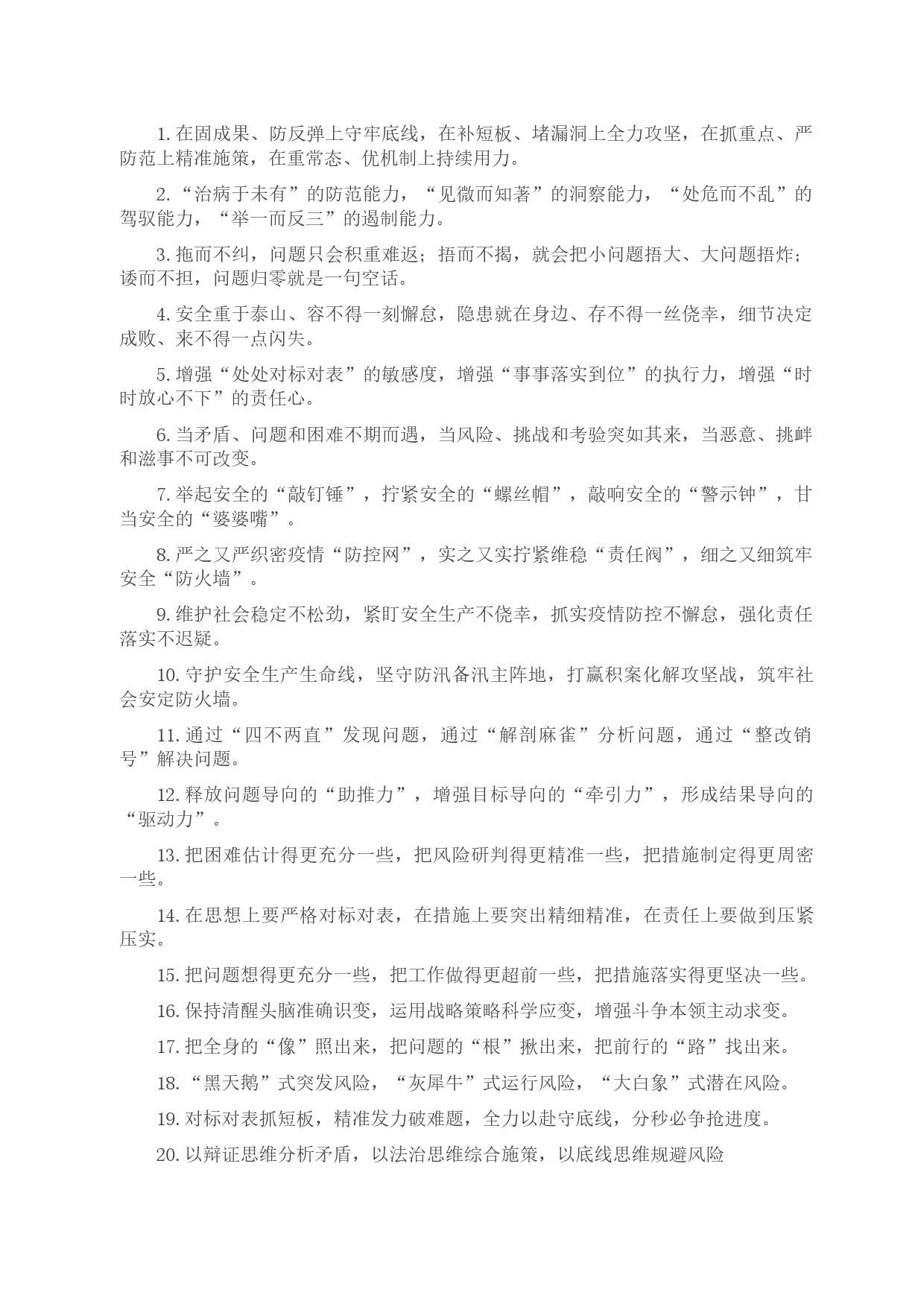 1. 在固成果、防反弹上守牢底线，在补短板、堵漏洞上全力攻坚，在抓重点、严防范上精准施策，在重常态、优机制上持续用力。

2. “治病于未有”的防范能力，“见微而知著”的洞察能力，“处危而不乱”的驾驭能力，“举一而反三”的遏制能力。

3. 拖而不纠，问题只会积重难返；捂而不揭，就会把小问题捂大、大问题捂炸；诿而不担，问题归零就是一句空话。

4. 安全重于泰山、容不得一刻懈怠，隐患就在身边、存不得一丝侥幸，细节决定成败、来不得一点闪失。

5. 增强“处处对标对表”的敏感度，增强“事事落实到位”的执行力，增强“时时放心不下”的责任心。

6. 当矛盾、问题和困难不期而遇，当风险、挑战和考验突如其来，当恶意、挑衅和滋事不可改变。

7. 举起安全的“敲钉锤”，拧紧安全的“螺丝帽”，敲响安全的“警示钟”，甘当安全的“婆婆嘴”。

8. 严之又严织密疫情“防控网”，实之又实拧紧维稳“责任阀”，细之又细筑牢安全“防火墙”。

9. 维护社会稳定不松劲，紧盯安全生产不侥幸，抓实疫情防控不懈怠，强化责任落实不迟疑。

10. 守护安全生产生命线，坚守防汛备汛主阵地，打赢积案化解攻坚战，筑牢社会安定防火墙。

11. 通过“四不两直”发现问题，通过“解剖麻雀”分析问题，通过“整改销号”解决问题。

12. 释放问题导向的“助推力”，增强目标导向的“牵引力”，形成结果导向的“驱动力”。

13. 把困难估计得更充分一些，把风险研判得更精准一些，把措施制定得更周密一些。

14. 在思想上要严格对标对表，在措施上要突出精细精准，在责任上要做到压紧压实。

15. 把问题想得更充分一些，把工作做得更超前一些，把措施落实得更坚决一些。

16. 保持清醒头脑准确识变，运用战略策略科学应变，增强斗争本领主动求变。

17. 把全身的“像”照出来，把问题的“根”揪出来，把前行的“路”找出来。

18. “黑天鹅”式突发风险，“灰犀牛”式运行风险，“大白象”式潜在风险。

19. 对标对表抓短板，精准发力破难题，全力以赴守底线，分秒必争抢进度。

20. 以辩证思维分析矛盾，以法治思维综合施策，以底线思维规避风险